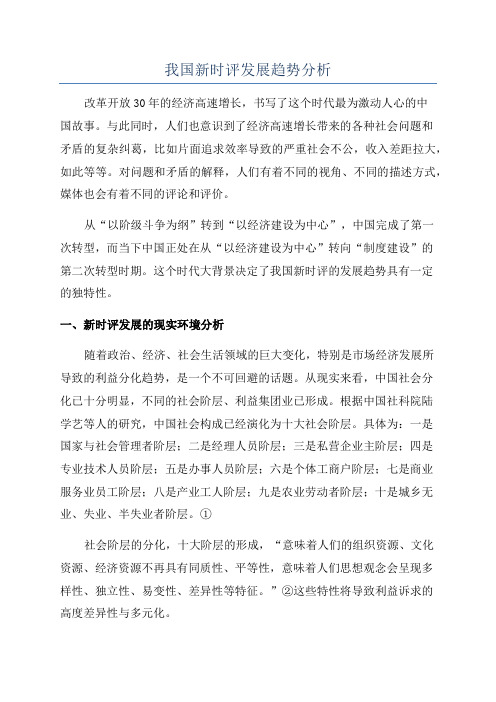 我国新时评发展趋势分析

改革开放30年的经济高速增长，书写了这个时代最为激动人心的中国故事。与此同时，人们也意识到了经济高速增长带来的各种社会问题和矛盾的复杂纠葛，比如片面追求效率导致的严重社会不公，收入差距拉大，如此等等。对问题和矛盾的解释，人们有着不同的视角、不同的描述方式，媒体也会有着不同的评论和评价。

从“以阶级斗争为纲”转到“以经济建设为中心”，中国完成了第一次转型，而当下中国正处在从“以经济建设为中心”转向“制度建设”的第二次转型时期。这个时代大背景决定了我国新时评的发展趋势具有一定的独特性。

一、新时评发展的现实环境分析

随着政治、经济、社会生活领域的巨大变化，特别是市场经济发展所导致的利益分化趋势，是一个不可回避的话题。从现实来看，中国社会分化已十分明显，不同的社会阶层、利益集团业已形成。根据中国社科院陆学艺等人的研究，中国社会构成已经演化为十大社会阶层。具体为：一是国家与社会管理者阶层；二是经理人员阶层；三是私营企业主阶层；四是专业技术人员阶层；五是办事人员阶层；六是个体工商户阶层；七是商业服务业员工阶层；八是产业工人阶层；九是农业劳动者阶层；十是城乡无业、失业、半失业者阶层。①

社会阶层的分化，十大阶层的形成，“意味着人们的组织资源、文化资源、经济资源不再具有同质性、平等性，意味着人们思想观念会呈现多样性、独立性、易变性、差异性等特征。”②这些特性将导致利益诉求的高度差异性与多元化。